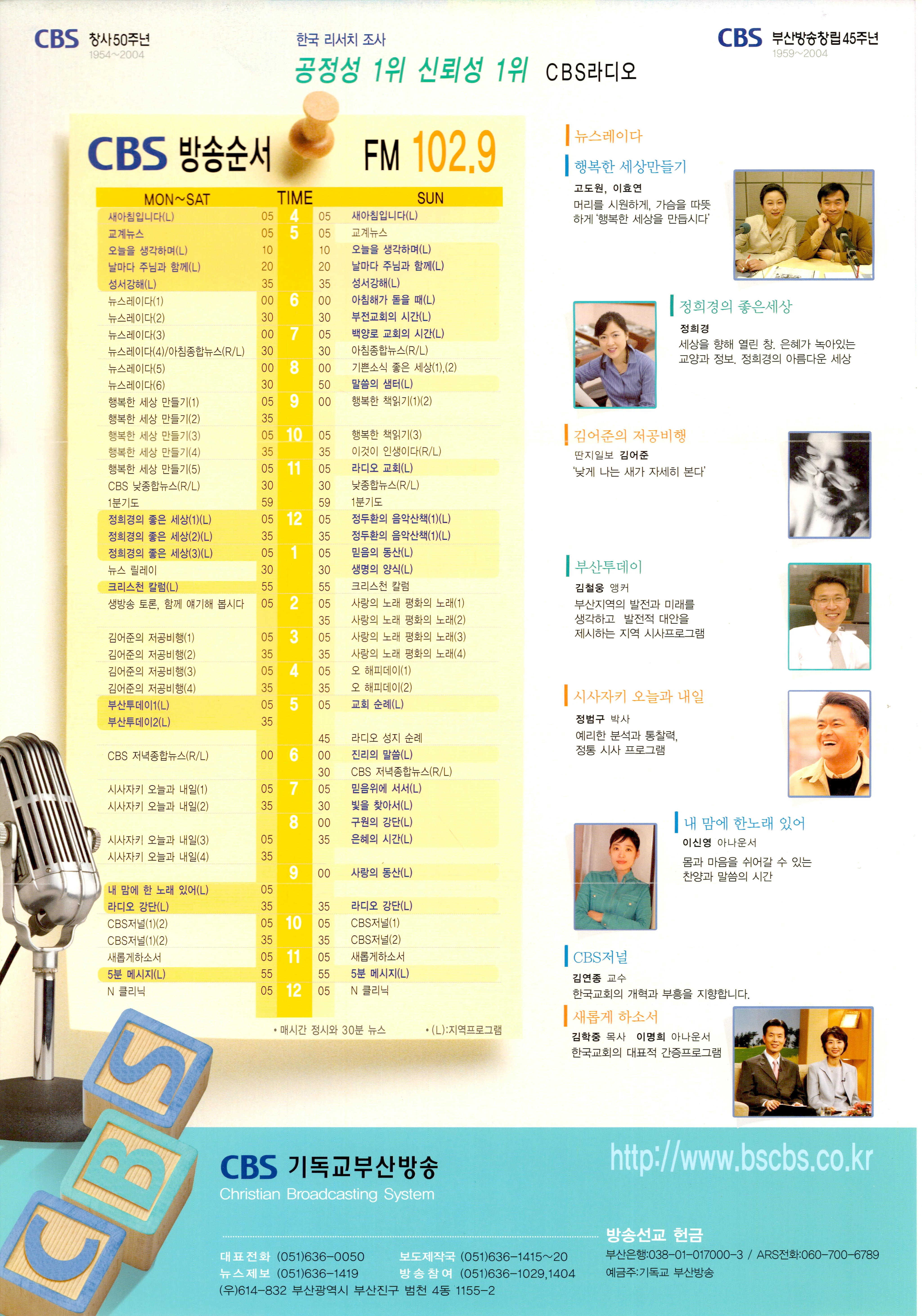 CBS 창사50주년
1954~2004

한국 리서치 조사
공정성 1위 신뢰성 1위 CBS라디오

CBS 부산방송창립45주년
1959~2004

CBS 방송순서 FM 102.9

| MON~SAT | | TIME | | SUN |
|---|---|---|---|---|
| 새아침입니다(L) | 05 | 4 | 05 | 새아침입니다(L) |
| 교계뉴스 | 05 | 5 | 05 | 교계뉴스 |
| 오늘을 생각하며(L) | 10 | | 10 | 오늘을 생각하며(L) |
| 날마다 주님과 함께(L) | 20 | | 20 | 날마다 주님과 함께(L) |
| 성서강해(L) | 35 | | 35 | 성서강해(L) |
| 뉴스레이다(1) | 00 | 6 | 00 | 아침해가 돋을 때(L) |
| 뉴스레이다(2) | 30 | | 30 | 부전교회의 시간(L) |
| 뉴스레이다(3) | 00 | 7 | 05 | 백양로 교회의 시간(L) |
| 뉴스레이다(4)/아침종합뉴스(R/L) | 30 | | 30 | 아침종합뉴스(R/L) |
| 뉴스레이다(5) | 00 | 8 | 00 | 기쁜소식 좋은 세상(1),(2) |
| 뉴스레이다(6) | 30 | | 50 | 말씀의 샘터(L) |
| 행복한 세상 만들기(1) | 05 | 9 | 00 | 행복한 책읽기(1)(2) |
| 행복한 세상 만들기(2) | 35 | | | |
| 행복한 세상 만들기(3) | 05 | 10 | 05 | 행복한 책읽기(3) |
| 행복한 세상 만들기(4) | 35 | | 35 | 이것이 인생이다(R/L) |
| 행복한 세상 만들기(5) | 05 | 11 | 05 | 라디오 교회(L) |
| CBS 낮종합뉴스(R/L) | 30 | | 30 | 낮종합뉴스(R/L) |
| 1분기도 | 59 | | 59 | 1분기도 |
| 정희경의 좋은 세상(1)(L) | 05 | 12 | 05 | 정두환의 음악산책(1)(L) |
| 정희경의 좋은 세상(2)(L) | 35 | | 35 | 정두환의 음악산책(1)(L) |
| 정희경의 좋은 세상(3)(L) | 05 | 1 | 05 | 믿음의 동산(L) |
| 뉴스 릴레이 | 30 | | 30 | 생명의 양식(L) |
| 크리스천 칼럼(L) | 55 | | 55 | 크리스천 칼럼 |
| 생방송 토론, 함께 얘기해 봅시다 | 05 | 2 | 05 | 사랑의 노래 평화의 노래(1) |
| | | | 35 | 사랑의 노래 평화의 노래(2) |
| 김어준의 저공비행(1) | 05 | 3 | 05 | 사랑의 노래 평화의 노래(3) |
| 김어준의 저공비행(2) | 35 | | 35 | 사랑의 노래 평화의 노래(4) |
| 김어준의 저공비행(3) | 05 | 4 | 05 | 오 해피데이(1) |
| 김어준의 저공비행(4) | 35 | | 35 | 오 해피데이(2) |
| 부산투데이1(L) | 05 | 5 | 05 | 교회 순례(L) |
| 부산투데이2(L) | 35 | | | |
| | | | 45 | 라디오 성지 순례 |
| CBS 저녁종합뉴스(R/L) | 00 | 6 | 00 | 진리의 말씀(L) |
| | | | 30 | CBS 저녁종합뉴스(R/L) |
| 시사자키 오늘과 내일(1) | 05 | 7 | 05 | 믿음위에 서서(L) |
| 시사자키 오늘과 내일(2) | 35 | | 30 | 빛을 찾아서(L) |
| | | 8 | 00 | 구원의 강단(L) |
| 시사자키 오늘과 내일(3) | 05 | | 35 | 은혜의 시간(L) |
| 시사자키 오늘과 내일(4) | 35 | | | |
| | | 9 | 00 | 사랑의 동산(L) |
| 내 맘에 한 노래 있어(L) | 05 | | | |
| 라디오 강단(L) | 35 | | 35 | 라디오 강단(L) |
| CBS저널(1)(2) | 05 | 10 | 05 | CBS저널(1) |
| CBS저널(1)(2) | 35 | | 35 | CBS저널(2) |
| 새롭게하소서 | 05 | 11 | 05 | 새롭게하소서 |
| 5분 메시지(L) | 55 | | 55 | 5분 메시지(L) |
| N 클리닉 | 05 | 12 | 05 | N 클리닉 |

• 매시간 정시와 30분 뉴스 • (L):지역프로그램

뉴스레이다

행복한 세상만들기
고도원, 이효연
머리를 시원하게, 가슴을 따뜻하게 '행복한 세상을 만듭시다'

정희경의 좋은세상
정희경
세상을 향해 열린 창. 은혜가 녹아있는 교양과 정보. 정희경의 아름다운 세상

김어준의 저공비행
딴지일보 김어준
'낮게 나는 새가 자세히 본다'

부산투데이
김철웅 앵커
부산지역의 발전과 미래를 생각하고 발전적 대안을 제시하는 지역 시사프로그램

시사자키 오늘과 내일
정범구 박사
예리한 분석과 통찰력, 정통 시사 프로그램

내 맘에 한노래 있어
이신영 아나운서
몸과 마음을 쉬어갈 수 있는 찬양과 말씀의 시간

CBS저널
김연종 교수
한국교회의 개혁과 부흥을 지향합니다.

새롭게 하소서
김학중 목사 이명희 아나운서
한국교회의 대표적 간증프로그램

CBS 기독교부산방송
Christian Broadcasting System

http://www.bscbs.co.kr

대표전화 (051)636-0050 보도제작국 (051)636-1415~20
뉴스제보 (051)636-1419 방송참여 (051)636-1029,1404
(우)614-832 부산광역시 부산진구 범천 4동 1155-2

방송선교 헌금
부산은행:038-01-017000-3 / ARS전화:060-700-6789
예금주:기독교 부산방송